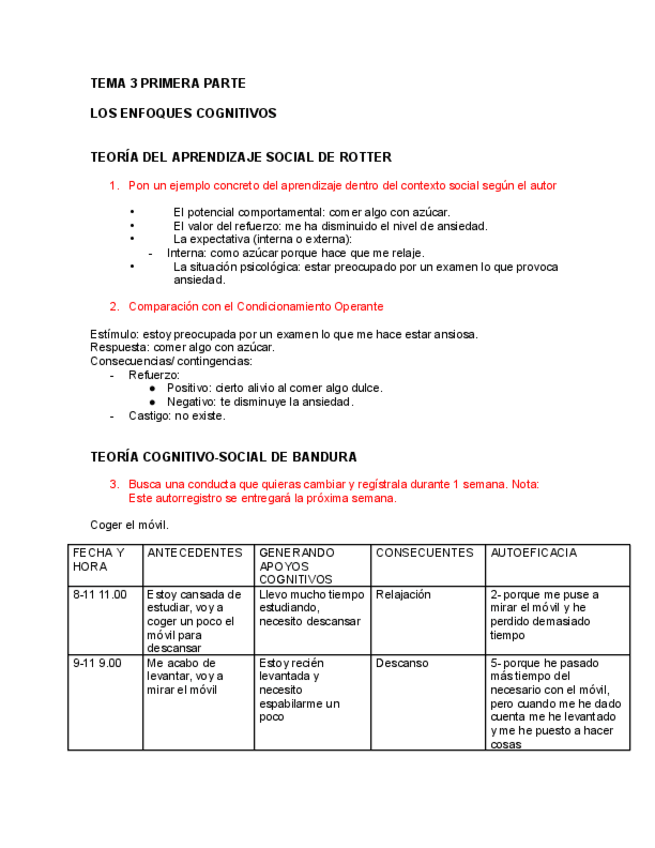 TEMA 3 PRIMERA PARTE

LOS ENFOQUES COGNITIVOS

TEORÍA DEL APRENDIZAJE SOCIAL DE ROTTER

1. Pon un ejemplo concreto del aprendizaje dentro del contexto social según el autor

• El potencial comportamental: comer algo con azúcar.
• El valor del refuerzo: me ha disminuido el nivel de ansiedad.
• La expectativa (interna o externa):
- Interna: como azúcar porque hace que me relaje.
• La situación psicológica: estar preocupado por un examen lo que provoca ansiedad.

2. Comparación con el Condicionamiento Operante

Estímulo: estoy preocupada por un examen lo que me hace estar ansiosa.
Respuesta: comer algo con azúcar.
Consecuencias/ contingencias:
- Refuerzo:
● Positivo: cierto alivio al comer algo dulce.
● Negativo: te disminuye la ansiedad.
- Castigo: no existe.

TEORÍA COGNITIVO-SOCIAL DE BANDURA

3. Busca una conducta que quieras cambiar y regístrala durante 1 semana. Nota: Este autorregistro se entregará la próxima semana.

Coger el móvil.

| FECHA Y HORA | ANTECEDENTES | GENERANDO APOYOS COGNITIVOS | CONSECUENTES | AUTOEFICACIA |
|---|---|---|---|---|
| 8-11 11.00 | Estoy cansada de estudiar, voy a coger un poco el móvil para descansar | Llevo mucho tiempo estudiando, necesito descansar | Relajación | 2- porque me puse a mirar el móvil y he perdido demasiado tiempo |
| 9-11 9.00 | Me acabo de levantar, voy a mirar el móvil | Estoy recién levantada y necesito espabilarme un poco | Descanso | 5- porque he pasado más tiempo del necesario con el móvil, pero cuando me he dado cuenta me he levantado y me he puesto a hacer cosas |